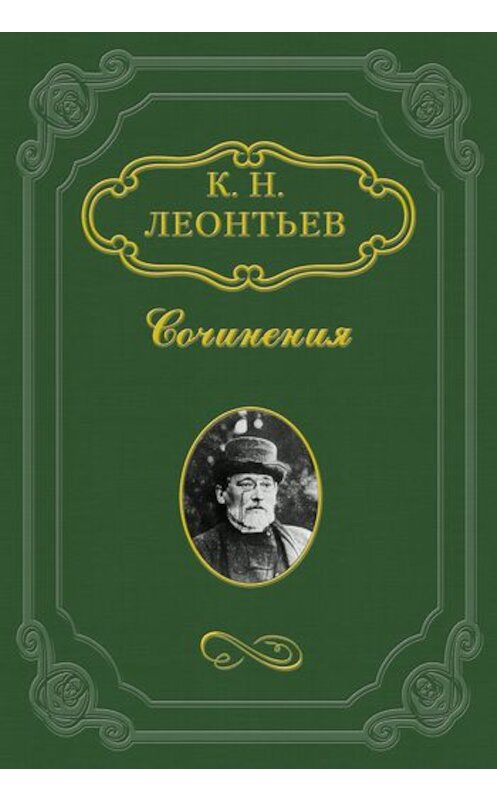 К. Н.
ЛЕОНТЬЕВ

Сочинения